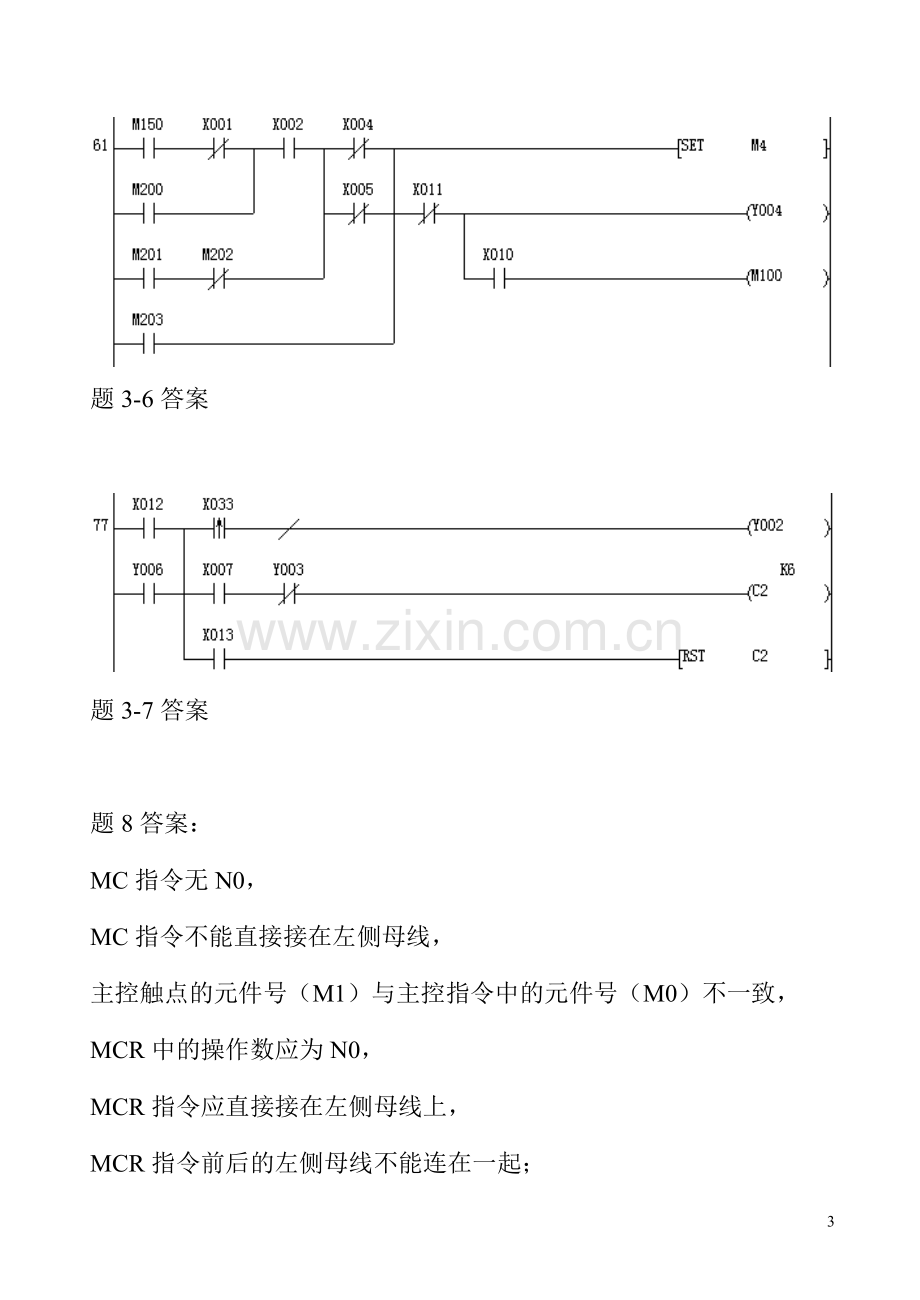 61
M150
X001
X002
X004
SET M4
M200
X005
X011
Y004
M201
M202
X010
M100
M203

题3-6答案

77
X012
X033
Y002
Y006
X007
Y003
K6
C2
X013
RST C2

题3-7答案

题8答案：

MC指令无N0，

MC指令不能直接接在左侧母线，

主控触点的元件号（M1）与主控指令中的元件号（M0）不一致，

MCR中的操作数应为N0，

MCR指令应直接接在左侧母线上，

MCR指令前后的左侧母线不能连在一起;

3

www.zixin.com.cn